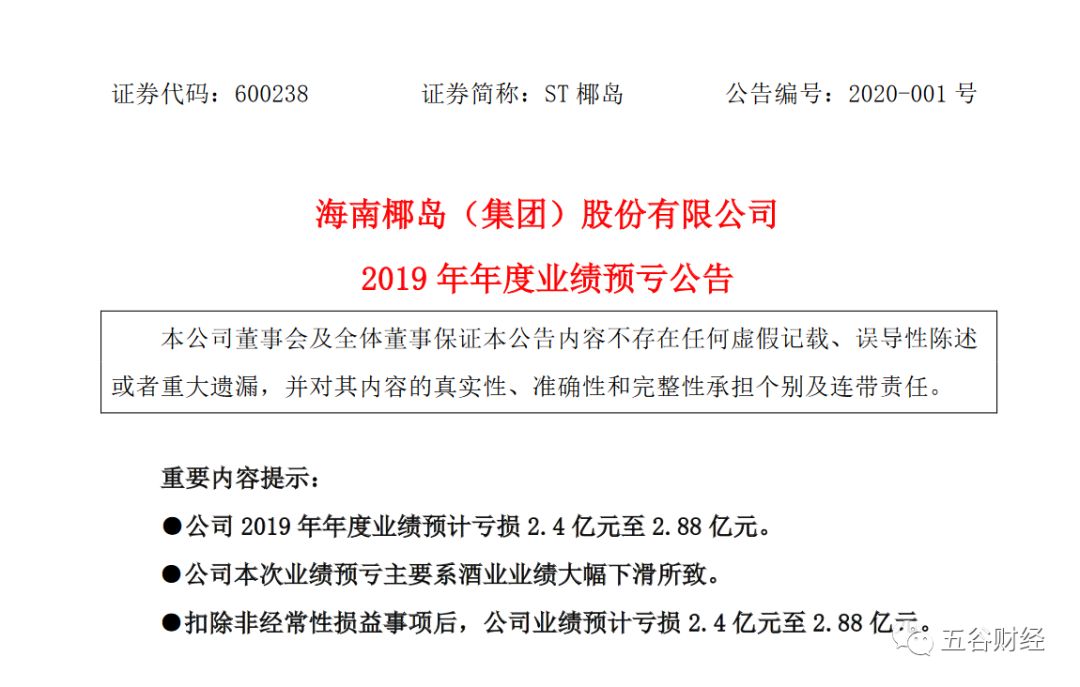 证券代码：600238　　　　证券简称：ST 椰岛　　　　公告编号：2020-001 号

海南椰岛（集团）股份有限公司

2019 年年度业绩预亏公告

本公司董事会及全体董事保证本公告内容不存在任何虚假记载、误导性陈述或者重大遗漏，并对其内容的真实性、准确性和完整性承担个别及连带责任。

重要内容提示：

●公司 2019 年年度业绩预计亏损 2.4 亿元至 2.88 亿元。

●公司本次业绩预亏主要系酒业业绩大幅下滑所致。

●扣除非经常性损益事项后，公司业绩预计亏损 2.4 亿元至 2.88 亿元。

五谷财经